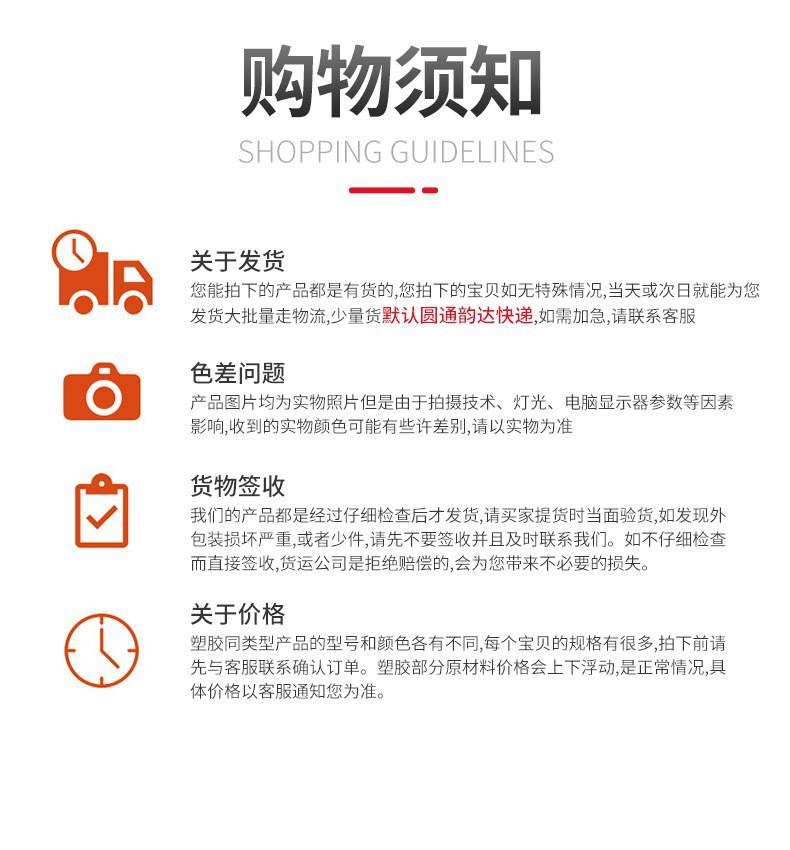 购物须知

SHOPPING GUIDELINES

关于发货

您能拍下的产品都是有货的,您拍下的宝贝如无特殊情况,当天或次日就能为您发货大批量走物流,少量货默认圆通韵达快递,如需加急,请联系客服

色差问题

产品图片均为实物照片但是由于拍摄技术、灯光、电脑显示器参数等因素影响,收到的实物颜色可能有些许差别,请以实物为准

货物签收

我们的产品都是经过仔细检查后才发货,请买家提货时当面验货,如发现外包装损坏严重,或者少件,请先不要签收并且及时联系我们。如不仔细检查而直接签收,货运公司是拒绝赔偿的,会为您带来不必要的损失。

关于价格

塑胶同类型产品的型号和颜色各有不同,每个宝贝的规格有很多,拍下前请先与客服联系确认订单。塑胶部分原材料价格会上下浮动,是正常情况,具体价格以客服通知您为准。